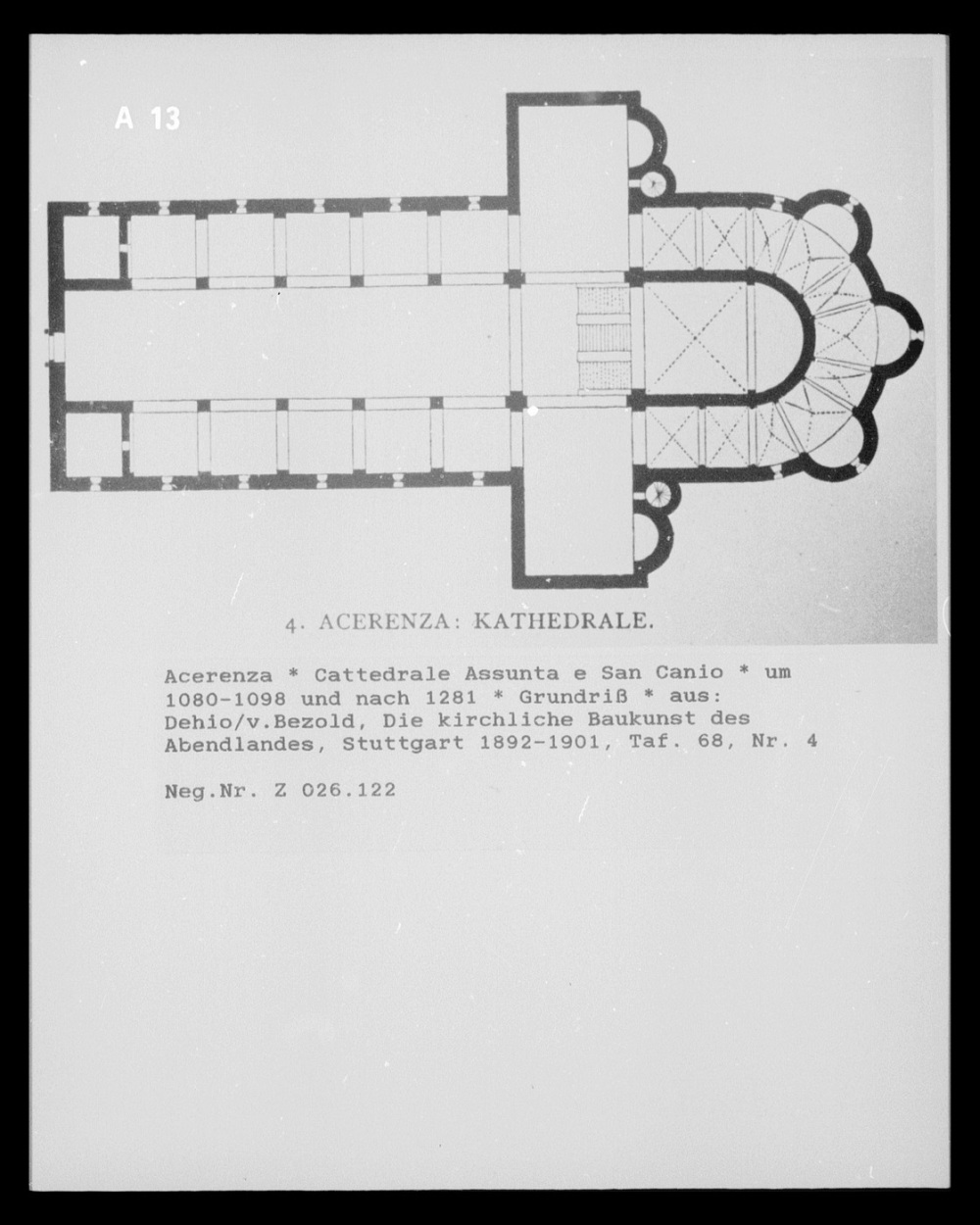 A 13

4. ACERENZA: KATHEDRALE.

Acerenza * Cattedrale Assunta e San Canio * um 1080-1098 und nach 1281 * Grundriß * aus: Dehio/v.Bezold, Die kirchliche Baukunst des Abendlandes, Stuttgart 1892-1901, Taf. 68, Nr. 4

Neg.Nr. Z 026.122